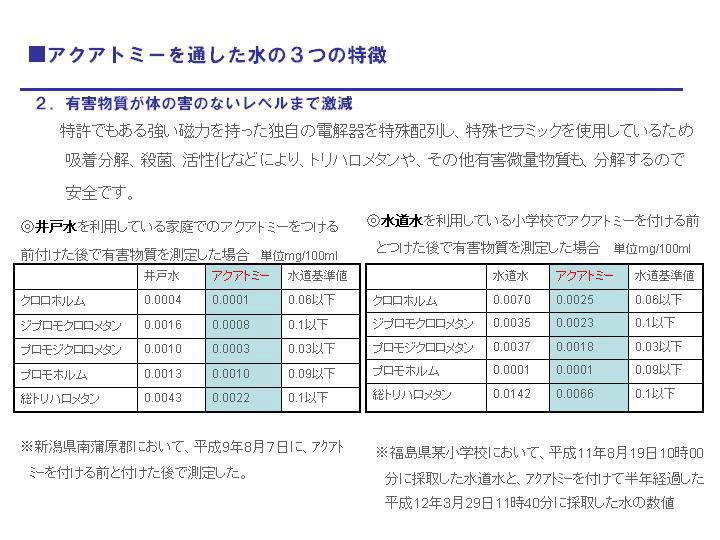 ■アクアトミーを通した水の３つの特徴

２．有害物質が体の害のないレベルまで激減

特許でもある強い磁力を持った独自の電解器を特殊配列し、特殊セラミックを使用しているため吸着分解、殺菌、活性化などにより、トリハロメタンや、その他有害微量物質も、分解するので安全です。

◎井戸水を利用している家庭でのアクアトミーをつける前付けた後で有害物質を測定した場合　単位mg/100ml

| | 井戸水 | アクアトミー | 水道基準値 |
|---|---|---|---|
| クロロホルム | 0.0004 | 0.0001 | 0.06以下 |
| ジブロモクロロメタン | 0.0016 | 0.0008 | 0.1以下 |
| ブロモジクロロメタン | 0.0010 | 0.0003 | 0.03以下 |
| ブロモホルム | 0.0013 | 0.0010 | 0.09以下 |
| 総トリハロメタン | 0.0043 | 0.0022 | 0.1以下 |

※新潟県南蒲原郡において、平成9年8月7日に、アクアトミーを付ける前と付けた後で測定した。

◎水道水を利用している小学校でアクアトミーを付ける前とつけた後で有害物質を測定した場合　単位mg/100ml

| | 水道水 | アクアトミー | 水道基準値 |
|---|---|---|---|
| クロロホルム | 0.0070 | 0.0025 | 0.06以下 |
| ジブロモクロロメタン | 0.0035 | 0.0023 | 0.1以下 |
| ブロモジクロロメタン | 0.0037 | 0.0018 | 0.03以下 |
| ブロモホルム | 0.0001 | 0.0001 | 0.09以下 |
| 総トリハロメタン | 0.0142 | 0.0066 | 0.1以下 |

※福島県某小学校において、平成11年8月19日10時00分に採取した水道水と、アクアトミーを付けて半年経過した平成12年3月29日11時40分に採取した水の数値